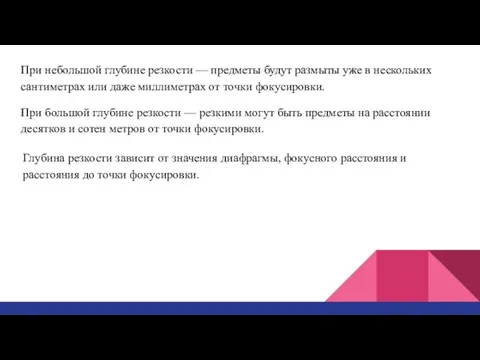 При небольшой глубине резкости — предметы будут размыты уже в нескольких сантиметрах или даже миллиметрах от точки фокусировки.

При большой глубине резкости — резкими могут быть предметы на расстоянии десятков и сотен метров от точки фокусировки.

Глубина резкости зависит от значения диафрагмы, фокусного расстояния и расстояния до точки фокусировки.